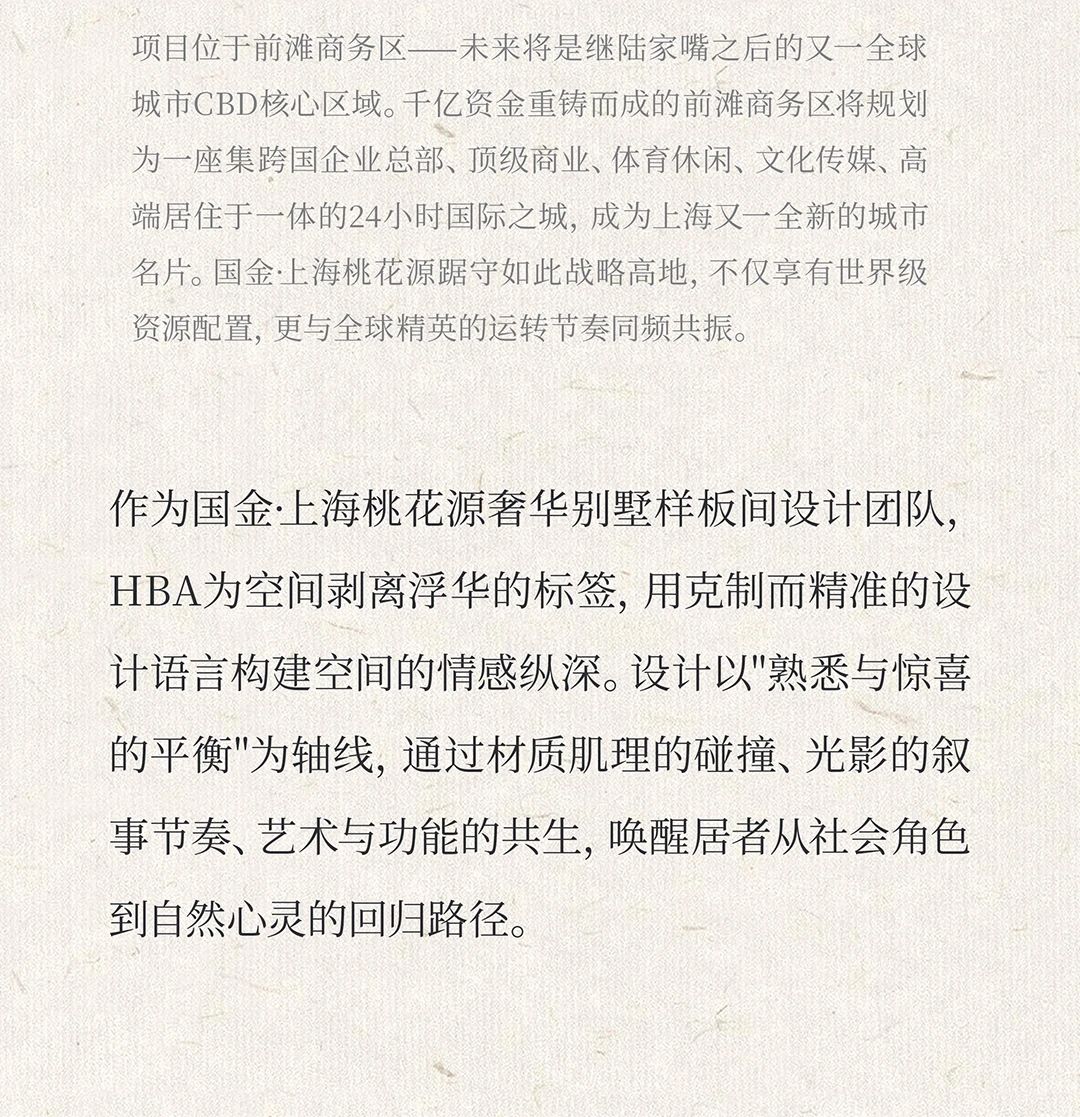 项目位于前滩商务区——未来将是继陆家嘴之后的又一全球城市CBD核心区域。千亿资金重铸而成的前滩商务区将规划为一座集跨国企业总部、顶级商业、体育休闲、文化传媒、高端居住于一体的24小时国际之城，成为上海又一全新的城市名片。国金·上海桃花源踞守如此战略高地，不仅享有世界级资源配置，更与全球精英的运转节奏同频共振。

作为国金·上海桃花源奢华别墅样板间设计团队，HBA为空间剥离浮华的标签，用克制而精准的设计语言构建空间的情感纵深。设计以"熟悉与惊喜的平衡"为轴线，通过材质肌理的碰撞、光影的叙事节奏、艺术与功能的共生，唤醒居者从社会角色到自然心灵的回归路径。